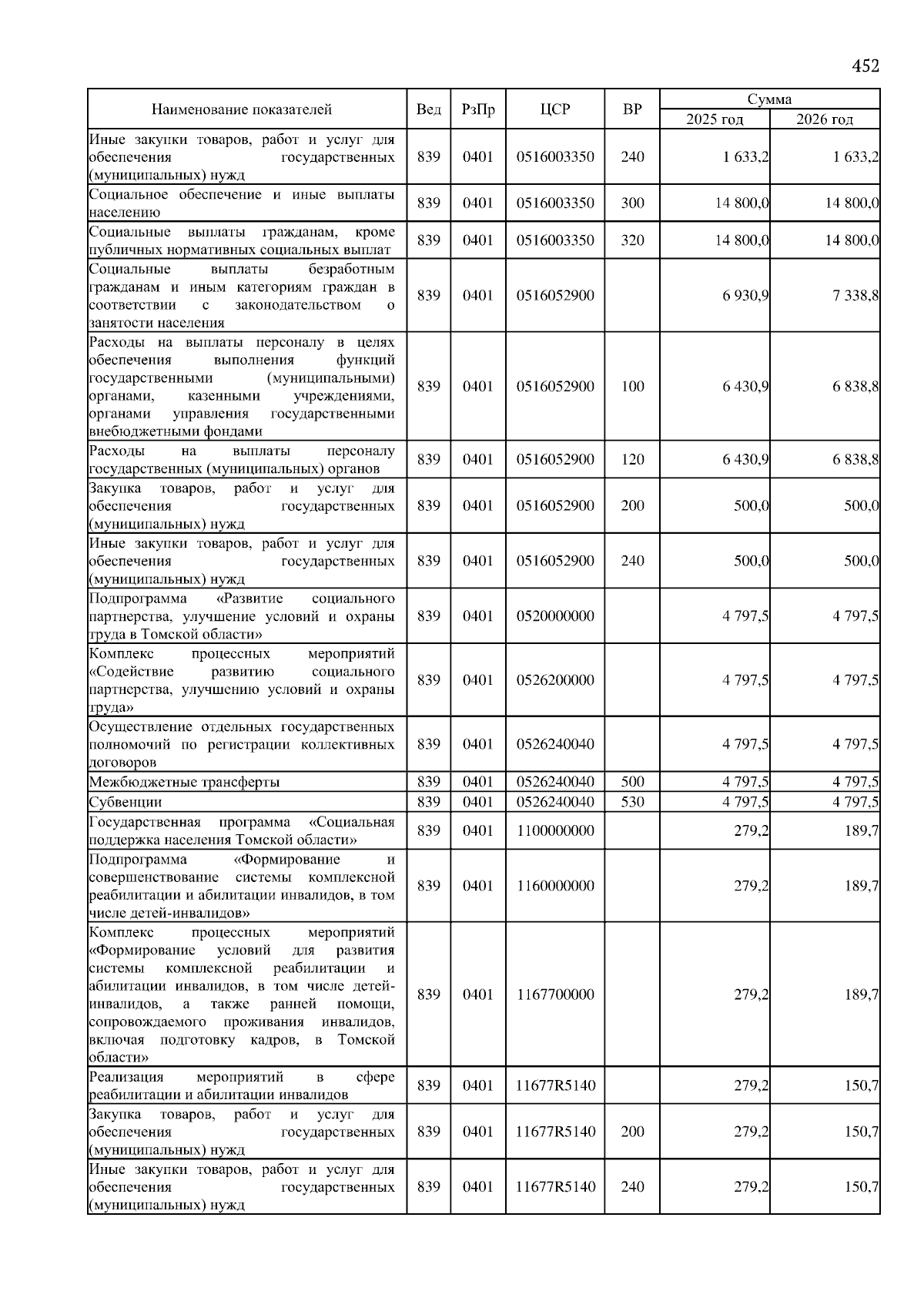 452

| Наименование показателей | Вед | РзПр | ЦСР | ВР | Сумма 2025 год | Сумма 2026 год |
|---|---|---|---|---|---|---|
| Иные закупки товаров, работ и услуг для обеспечения государственных (муниципальных) нужд | 839 | 0401 | 0516003350 | 240 | 1 633,2 | 1 633,2 |
| Социальное обеспечение и иные выплаты населению | 839 | 0401 | 0516003350 | 300 | 14 800,0 | 14 800,0 |
| Социальные выплаты гражданам, кроме публичных нормативных социальных выплат | 839 | 0401 | 0516003350 | 320 | 14 800,0 | 14 800,0 |
| Социальные выплаты безработным гражданам и иным категориям граждан в соответствии с законодательством о занятости населения | 839 | 0401 | 0516052900 | | 6 930,9 | 7 338,8 |
| Расходы на выплаты персоналу в целях обеспечения выполнения функций государственными (муниципальными) органами, казенными учреждениями, органами управления государственными внебюджетными фондами | 839 | 0401 | 0516052900 | 100 | 6 430,9 | 6 838,8 |
| Расходы на выплаты персоналу государственных (муниципальных) органов | 839 | 0401 | 0516052900 | 120 | 6 430,9 | 6 838,8 |
| Закупка товаров, работ и услуг для обеспечения государственных (муниципальных) нужд | 839 | 0401 | 0516052900 | 200 | 500,0 | 500,0 |
| Иные закупки товаров, работ и услуг для обеспечения государственных (муниципальных) нужд | 839 | 0401 | 0516052900 | 240 | 500,0 | 500,0 |
| Подпрограмма «Развитие социального партнерства, улучшение условий и охраны труда в Томской области» | 839 | 0401 | 0520000000 | | 4 797,5 | 4 797,5 |
| Комплекс процессных мероприятий «Содействие развитию социального партнерства, улучшению условий и охраны труда» | 839 | 0401 | 0526200000 | | 4 797,5 | 4 797,5 |
| Осуществление отдельных государственных полномочий по регистрации коллективных договоров | 839 | 0401 | 0526240040 | | 4 797,5 | 4 797,5 |
| Межбюджетные трансферты | 839 | 0401 | 0526240040 | 500 | 4 797,5 | 4 797,5 |
| Субвенции | 839 | 0401 | 0526240040 | 530 | 4 797,5 | 4 797,5 |
| Государственная программа «Социальная поддержка населения Томской области» | 839 | 0401 | 1100000000 | | 279,2 | 189,7 |
| Подпрограмма «Формирование и совершенствование системы комплексной реабилитации и абилитации инвалидов, в том числе детей-инвалидов» | 839 | 0401 | 1160000000 | | 279,2 | 189,7 |
| Комплекс процессных мероприятий «Формирование условий для развития системы комплексной реабилитации и абилитации инвалидов, в том числе детей-инвалидов, а также ранней помощи, сопровождаемого проживания инвалидов, включая подготовку кадров, в Томской области» | 839 | 0401 | 1167700000 | | 279,2 | 189,7 |
| Реализация мероприятий в сфере реабилитации и абилитации инвалидов | 839 | 0401 | 11677R5140 | | 279,2 | 150,7 |
| Закупка товаров, работ и услуг для обеспечения государственных (муниципальных) нужд | 839 | 0401 | 11677R5140 | 200 | 279,2 | 150,7 |
| Иные закупки товаров, работ и услуг для обеспечения государственных (муниципальных) нужд | 839 | 0401 | 11677R5140 | 240 | 279,2 | 150,7 |